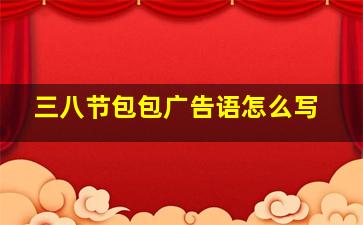 三八节包包广告语怎么写